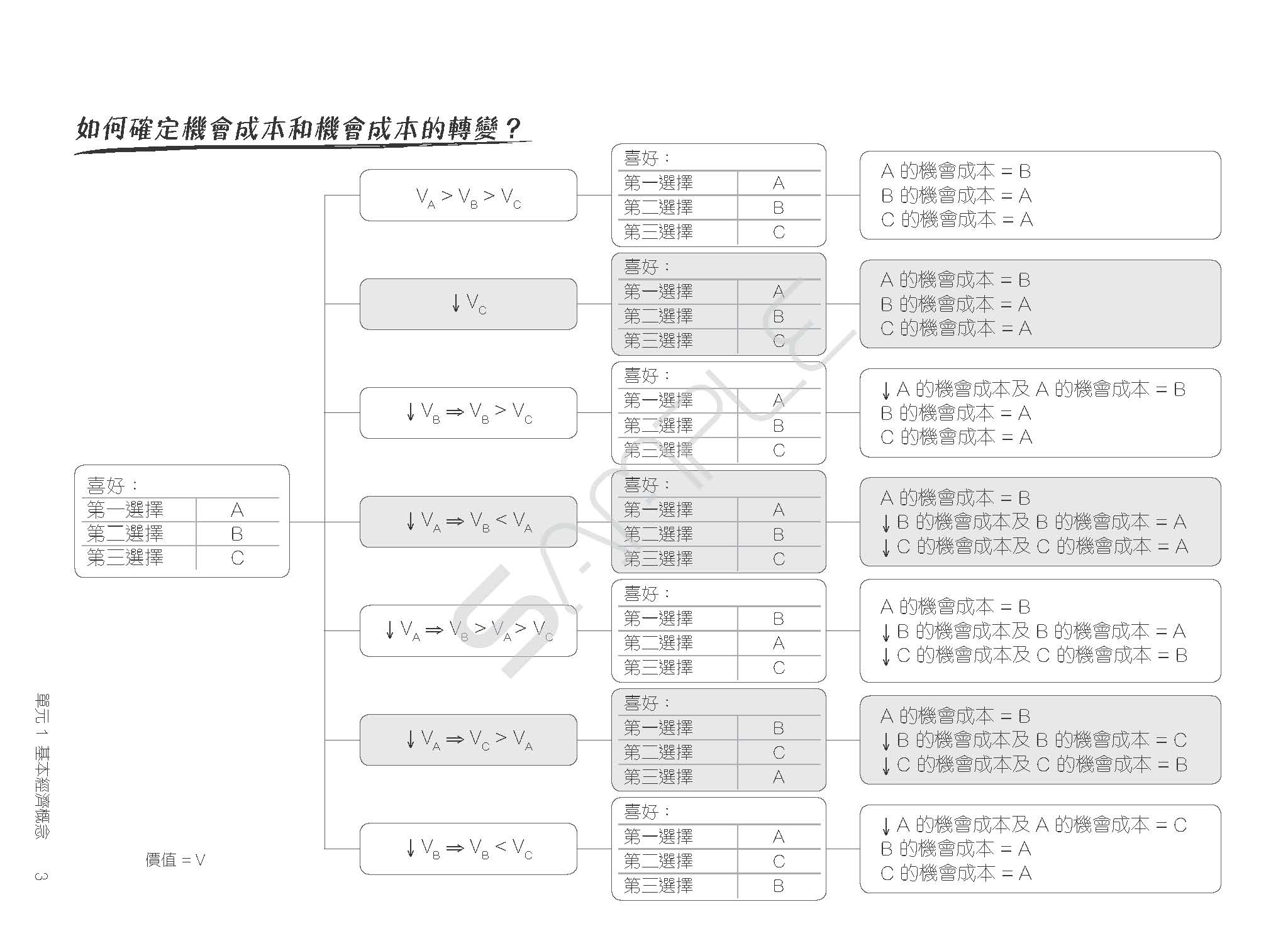 如何確定機會成本和機會成本的轉變？

喜好：

| 第一選擇 | A |
|---|---|
| 第二選擇 | B |
| 第三選擇 | C |

價值 = V

$V_A > V_B > V_C$

喜好：

| 第一選擇 | A |
|---|---|
| 第二選擇 | B |
| 第三選擇 | C |

A 的機會成本 = B
B 的機會成本 = A
C 的機會成本 = A

$\downarrow V_C$

喜好：

| 第一選擇 | A |
|---|---|
| 第二選擇 | B |
| 第三選擇 | C |

A 的機會成本 = B
B 的機會成本 = A
C 的機會成本 = A

$\downarrow V_B \Rightarrow V_B > V_C$

喜好：

| 第一選擇 | A |
|---|---|
| 第二選擇 | B |
| 第三選擇 | C |

↓ A 的機會成本及 A 的機會成本 = B
B 的機會成本 = A
C 的機會成本 = A

$\downarrow V_A \Rightarrow V_B < V_A$

喜好：

| 第一選擇 | A |
|---|---|
| 第二選擇 | B |
| 第三選擇 | C |

A 的機會成本 = B
↓ B 的機會成本及 B 的機會成本 = A
↓ C 的機會成本及 C 的機會成本 = A

$\downarrow V_A \Rightarrow V_B > V_A > V_C$

喜好：

| 第一選擇 | B |
|---|---|
| 第二選擇 | A |
| 第三選擇 | C |

A 的機會成本 = B
↓ B 的機會成本及 B 的機會成本 = A
↓ C 的機會成本及 C 的機會成本 = B

$\downarrow V_A \Rightarrow V_C > V_A$

喜好：

| 第一選擇 | B |
|---|---|
| 第二選擇 | C |
| 第三選擇 | A |

A 的機會成本 = B
↓ B 的機會成本及 B 的機會成本 = C
↓ C 的機會成本及 C 的機會成本 = B

$\downarrow V_B \Rightarrow V_B < V_C$

喜好：

| 第一選擇 | A |
|---|---|
| 第二選擇 | C |
| 第三選擇 | B |

↓ A 的機會成本及 A 的機會成本 = C
B 的機會成本 = A
C 的機會成本 = A

SAMPLE

單元 1 基本經濟概念 3